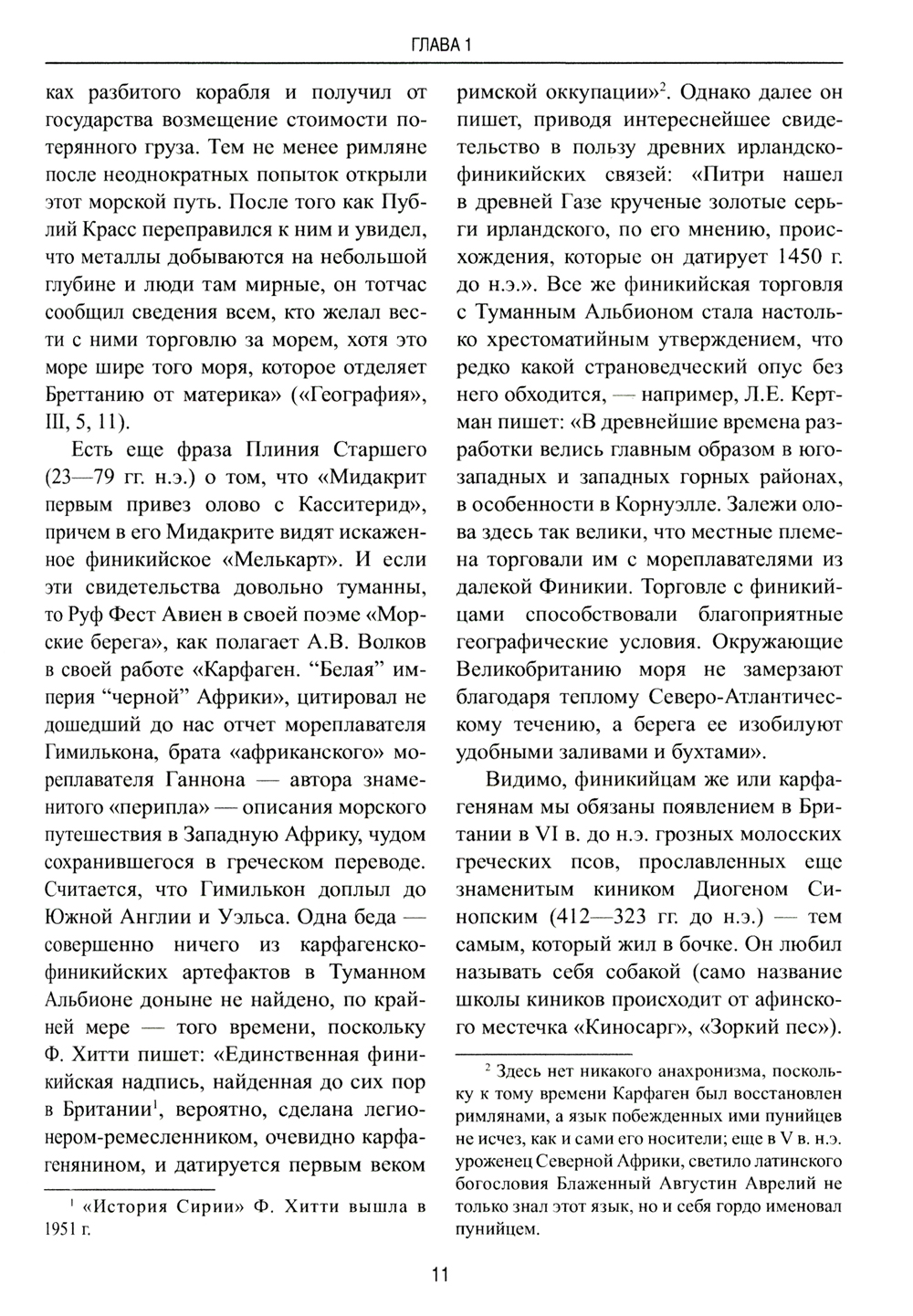 ГЛАВА 1

ках разбитого корабля и получил от государства возмещение стоимости потерянного груза. Тем не менее римляне после неоднократных попыток открыли этот морской путь. После того как Публий Красс переправился к ним и увидел, что металлы добываются на небольшой глубине и люди там мирные, он тотчас сообщил сведения всем, кто желал вести с ними торговлю за морем, хотя это море шире того моря, которое отделяет Бреттанию от материка» («География», III, 5, 11).

Есть еще фраза Плиния Старшего (23—79 гг. н.э.) о том, что «Мидакрит первым привез олово с Касситерид», причем в его Мидакрите видят искаженное финикийское «Мелькарт». И если эти свидетельства довольно туманны, то Руф Фест Авиен в своей поэме «Морские берега», как полагает А.В. Волков в своей работе «Карфаген. “Белая” империя “черной” Африки», цитировал не дошедший до нас отчет мореплавателя Гимилькона, брата «африканского» мореплавателя Ганнона — автора знаменитого «перипла» — описания морского путешествия в Западную Африку, чудом сохранившегося в греческом переводе. Считается, что Гимилькон доплыл до Южной Англии и Уэльса. Одна беда — совершенно ничего из карфагенско-финикийских артефактов в Туманном Альбионе доныне не найдено, по крайней мере — того времени, поскольку Ф. Хитти пишет: «Единственная финикийская надпись, найденная до сих пор в Британии$^1$, вероятно, сделана легионером-ремесленником, очевидно карфагенянином, и датируется первым веком

$^1$ «История Сирии» Ф. Хитти вышла в 1951 г.

римской оккупации»$^2$. Однако далее он пишет, приводя интереснейшее свидетельство в пользу древних ирландско-финикийских связей: «Питри нашел в древней Газе крученые золотые серьги ирландского, по его мнению, происхождения, которые он датирует 1450 г. до н.э.». Все же финикийская торговля с Туманным Альбионом стала настолько хрестоматийным утверждением, что редко какой страноведческий опус без него обходится, — например, Л.Е. Кертман пишет: «В древнейшие времена разработки велись главным образом в юго-западных и западных горных районах, в особенности в Корнуэлле. Залежи олова здесь так велики, что местные племена торговали им с мореплавателями из далекой Финикии. Торговле с финикийцами способствовали благоприятные географические условия. Окружающие Великобританию моря не замерзают благодаря теплому Северо-Атлантическому течению, а берега ее изобилуют удобными заливами и бухтами».

Видимо, финикийцам же или карфагенянам мы обязаны появлением в Британии в VI в. до н.э. грозных молосских греческих псов, прославленных еще знаменитым киником Диогеном Синопским (412—323 гг. до н.э.) — тем самым, который жил в бочке. Он любил называть себя собакой (само название школы киников происходит от афинского местечка «Киносарг», «Зоркий пес»).

$^2$ Здесь нет никакого анахронизма, поскольку к тому времени Карфаген был восстановлен римлянами, а язык побежденных ими пунийцев не исчез, как и сами его носители; еще в V в. н.э. уроженец Северной Африки, светило латинского богословия Блаженный Августин Аврелий не только знал этот язык, но и себя гордо именовал пунийцем.

11